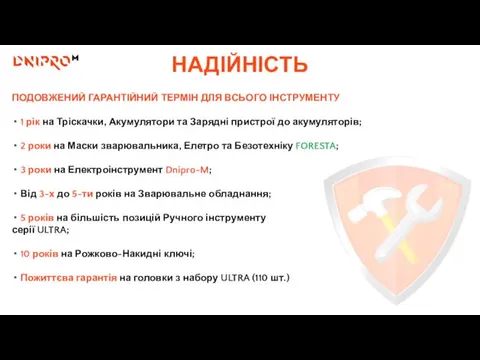 DNIPRO M

НАДІЙНІСТЬ

ПОДОВЖЕНИЙ ГАРАНТІЙНИЙ ТЕРМІН ДЛЯ ВСЬОГО ІНСТРУМЕНТУ

• 1 рік на Тріскачки, Акумулятори та Зарядні пристрої до акумуляторів;

• 2 роки на Маски зварювальника, Елетро та Безотехніку FORESTA;

• 3 роки на Електроінструмент Dnipro-M;

• Від 3-х до 5-ти років на Зварювальне обладнання;

• 5 років на більшість позицій Ручного інструменту серії ULTRA;

• 10 років на Рожково-Накидні ключі;

• Пожиттєва гарантія на головки з набору ULTRA (110 шт.)